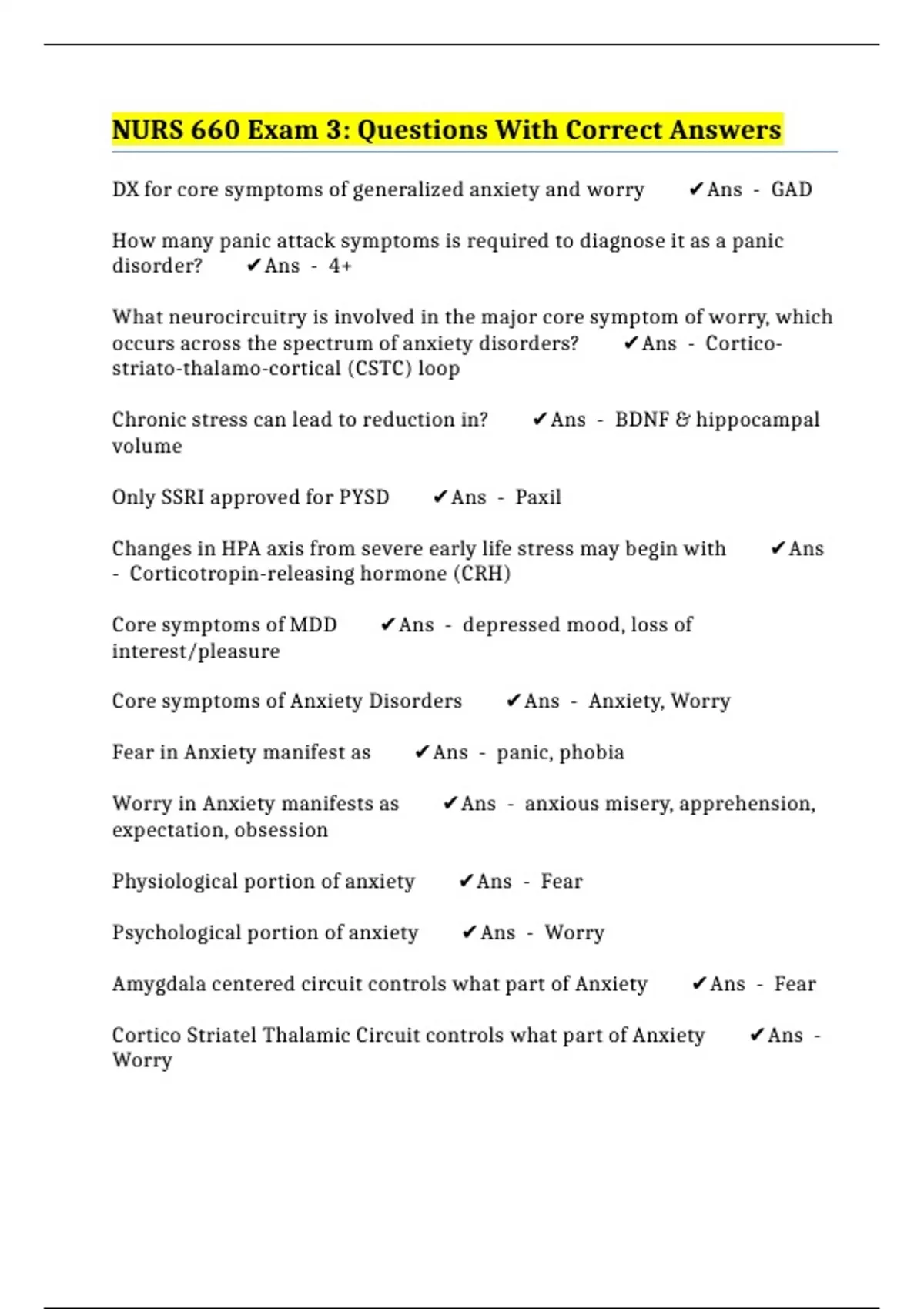 NURS 660 Exam 3: Questions With Correct Answers

DX for core symptoms of generalized anxiety and worry ✔Ans - GAD

How many panic attack symptoms is required to diagnose it as a panic disorder? ✔Ans - 4+

What neurocircuitry is involved in the major core symptom of worry, which occurs across the spectrum of anxiety disorders? ✔Ans - Cortico-striato-thalamo-cortical (CSTC) loop

Chronic stress can lead to reduction in? ✔Ans - BDNF & hippocampal volume

Only SSRI approved for PYSD ✔Ans - Paxil

Changes in HPA axis from severe early life stress may begin with ✔Ans - Corticotropin-releasing hormone (CRH)

Core symptoms of MDD ✔Ans - depressed mood, loss of interest/pleasure

Core symptoms of Anxiety Disorders ✔Ans - Anxiety, Worry

Fear in Anxiety manifest as ✔Ans - panic, phobia

Worry in Anxiety manifests as ✔Ans - anxious misery, apprehension, expectation, obsession

Physiological portion of anxiety ✔Ans - Fear

Psychological portion of anxiety ✔Ans - Worry

Amygdala centered circuit controls what part of Anxiety ✔Ans - Fear

Cortico Striatel Thalamic Circuit controls what part of Anxiety ✔Ans - Worry